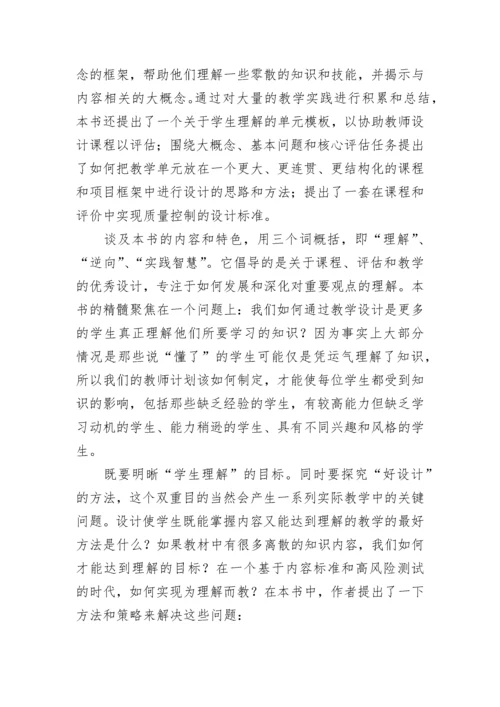 念的框架，帮助他们理解一些零散的知识和技能，并揭示与内容相关的大概念。通过对大量的教学实践进行积累和总结，本书还提出了一个关于学生理解的单元模板，以协助教师设计课程以评估；围绕大概念、基本问题和核心评估任务提出了如何把教学单元放在一个更大、更连贯、更结构化的课程和项目框架中进行设计的思路和方法；提出了一套在课程和评价中实现质量控制的设计标准。

谈及本书的内容和特色，用三个词概括，即“理解”、“逆向”、“实践智慧”。它倡导的是关于课程、评估和教学的优秀设计，专注于如何发展和深化对重要观点的理解。本书的精髓聚焦在一个问题上：我们如何通过教学设计是更多的学生真正理解他们所要学习的知识？因为事实上大部分情况是那些说“懂了”的学生可能仅是凭运气理解了知识，所以我们的教师计划该如何制定，才能使每位学生都受到知识的影响，包括那些缺乏经验的学生，有较高能力但缺乏学习动机的学生、能力稍逊的学生、具有不同兴趣和风格的学生。

既要明晰“学生理解”的目标。同时要探究“好设计”的方法，这个双重目的当然会产生一系列实际教学中的关键问题。设计使学生既能掌握内容又能达到理解的教学的最好方法是什么？如果教材中有很多离散的知识内容，我们如何才能达到理解的目标？在一个基于内容标准和高风险测试的时代，如何实现为理解而教？在本书中，作者提出了一下方法和策略来解决这些问题：